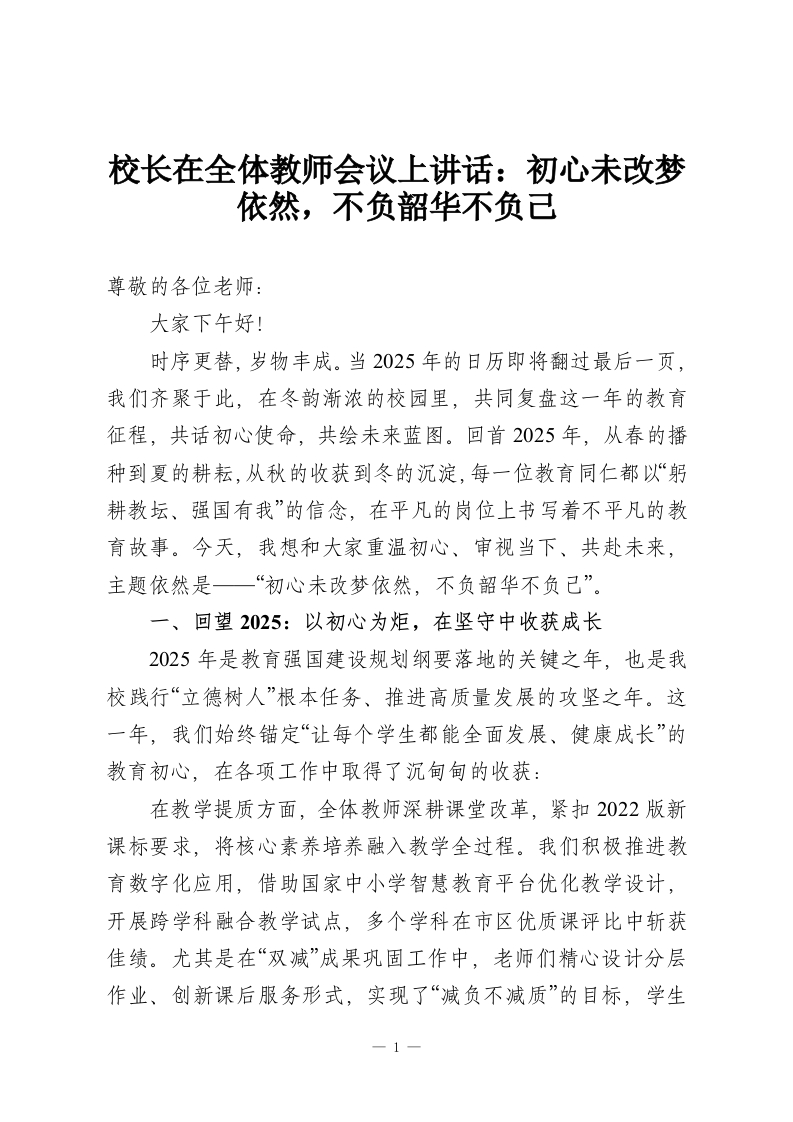 校长在全体教师会议上讲话：初心未改梦依然，不负韶华不负己

尊敬的各位老师：

大家下午好！

时序更替，岁物丰成。当2025年的日历即将翻过最后一页，我们齐聚于此，在冬韵渐浓的校园里，共同复盘这一年的教育征程，共话初心使命，共绘未来蓝图。回首2025年，从春的播种到夏的耕耘，从秋的收获到冬的沉淀，每一位教育同仁都以“躬耕教坛、强国有我”的信念，在平凡的岗位上书写着不平凡的教育故事。今天，我想和大家重温初心、审视当下、共赴未来，主题依然是——“初心未改梦依然，不负韶华不负己”。

一、回望2025：以初心为炬，在坚守中收获成长

2025年是教育强国建设规划纲要落地的关键之年，也是我校践行“立德树人”根本任务、推进高质量发展的攻坚之年。这一年，我们始终锚定“让每个学生都能全面发展、健康成长”的教育初心，在各项工作中取得了沉甸甸的收获：

在教学提质方面，全体教师深耕课堂改革，紧扣2022版新课标要求，将核心素养培养融入教学全过程。我们积极推进教育数字化应用，借助国家中小学智慧教育平台优化教学设计，开展跨学科融合教学试点，多个学科在市区优质课评比中斩获佳绩。尤其是在“双减”成果巩固工作中，老师们精心设计分层作业、创新课后服务形式，实现了“减负不减质”的目标，学生

— 1 —